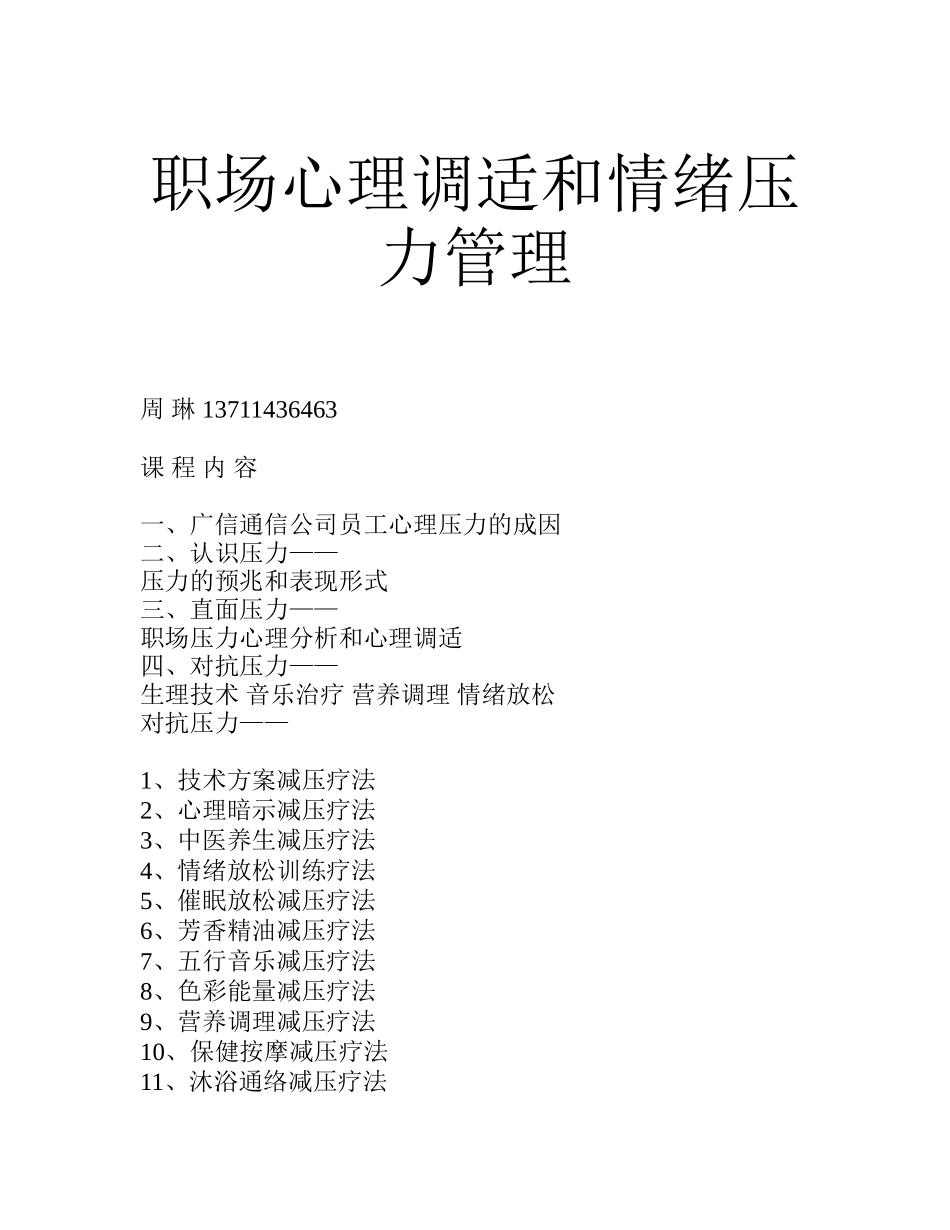 职场心理调适和情绪压力管理

周 琳 13711436463

课 程 内 容

一、广信通信公司员工心理压力的成因
二、认识压力——
压力的预兆和表现形式
三、直面压力——
职场压力心理分析和心理调适
四、对抗压力——
生理技术 音乐治疗 营养调理 情绪放松
对抗压力——

1、技术方案减压疗法
2、心理暗示减压疗法
3、中医养生减压疗法
4、情绪放松训练疗法
5、催眠放松减压疗法
6、芳香精油减压疗法
7、五行音乐减压疗法
8、色彩能量减压疗法
9、营养调理减压疗法
10、保健按摩减压疗法
11、沐浴通络减压疗法